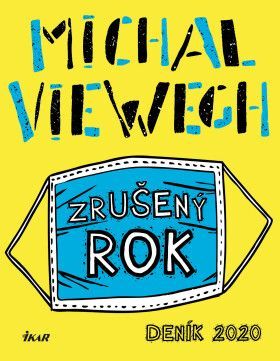 MICHAL VIEWEGH

ZRUŠENÝ ROK

IKAR

DENÍK 2020